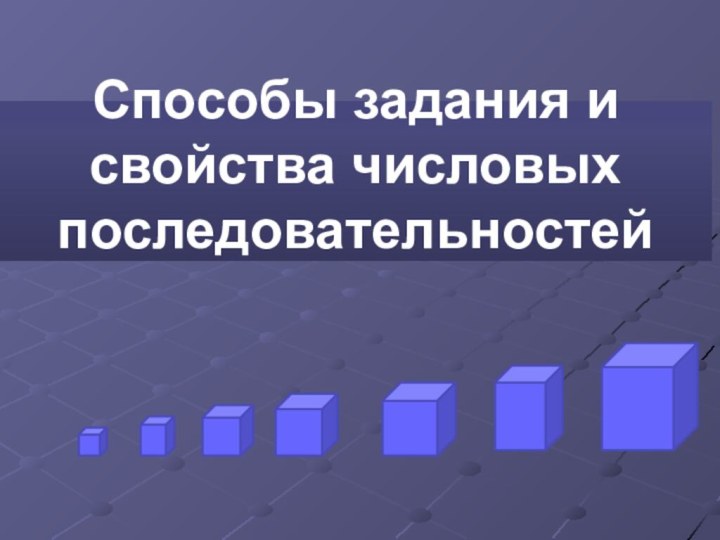 Способы задания и свойства числовых последовательностей